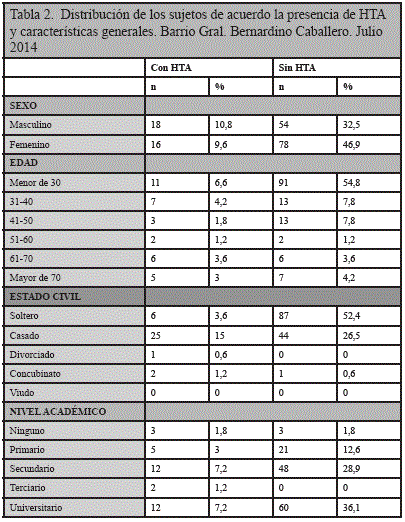 Tabla 2. Distribución de los sujetos de acuerdo la presencia de HTA y características generales. Barrio Gral. Bernardino Caballero. Julio 2014

| | Con HTA | | Sin HTA | |
|---|---|---|---|---|
| | n | % | n | % |
| SEXO | | | | |
| Masculino | 18 | 10,8 | 54 | 32,5 |
| Femenino | 16 | 9,6 | 78 | 46,9 |
| EDAD | | | | |
| Menor de 30 | 11 | 6,6 | 91 | 54,8 |
| 31-40 | 7 | 4,2 | 13 | 7,8 |
| 41-50 | 3 | 1,8 | 13 | 7,8 |
| 51-60 | 2 | 1,2 | 2 | 1,2 |
| 61-70 | 6 | 3,6 | 6 | 3,6 |
| Mayor de 70 | 5 | 3 | 7 | 4,2 |
| ESTADO CIVIL | | | | |
| Soltero | 6 | 3,6 | 87 | 52,4 |
| Casado | 25 | 15 | 44 | 26,5 |
| Divorciado | 1 | 0,6 | 0 | 0 |
| Concubinato | 2 | 1,2 | 1 | 0,6 |
| Viudo | 0 | 0 | 0 | 0 |
| NIVEL ACADÉMICO | | | | |
| Ninguno | 3 | 1,8 | 3 | 1,8 |
| Primario | 5 | 3 | 21 | 12,6 |
| Secundario | 12 | 7,2 | 48 | 28,9 |
| Terciario | 2 | 1,2 | 0 | 0 |
| Universitario | 12 | 7,2 | 60 | 36,1 |